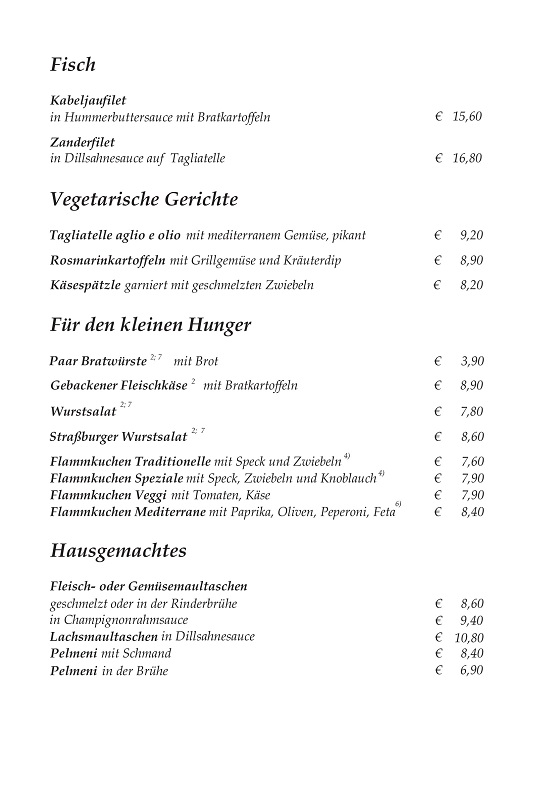 Fisch

Kabeljaufilet
in Hummerbuttersauce mit Bratkartoffeln € 15,60

Zanderfilet
in Dillsahnesauce auf Tagliatelle € 16,80

Vegetarische Gerichte

Tagliatelle aglio e olio mit mediterranem Gemüse, pikant € 9,20

Rosmarinkartoffeln mit Grillgemüse und Kräuterdip € 8,90

Käsespätzle garniert mit geschmelzten Zwiebeln € 8,20

Für den kleinen Hunger

Paar Bratwürste $^{2; 7}$ mit Brot € 3,90

Gebackener Fleischkäse $^{2}$ mit Bratkartoffeln € 8,90

Wurstsalat $^{2; 7}$ € 7,80

Straßburger Wurstsalat $^{2; 7}$ € 8,60

Flammkuchen Traditionelle mit Speck und Zwiebeln $^{4)}$ € 7,60
Flammkuchen Speziale mit Speck, Zwiebeln und Knoblauch $^{4)}$ € 7,90
Flammkuchen Veggi mit Tomaten, Käse € 7,90
Flammkuchen Mediterrane mit Paprika, Oliven, Peperoni, Feta $^{6)}$ € 8,40

Hausgemachtes

Fleisch- oder Gemüsemaultaschen
geschmelzt oder in der Rinderbrühe € 8,60
in Champignonrahmsauce € 9,40
Lachsmaultaschen in Dillsahnesauce € 10,80
Pelmeni mit Schmand € 8,40
Pelmeni in der Brühe € 6,90